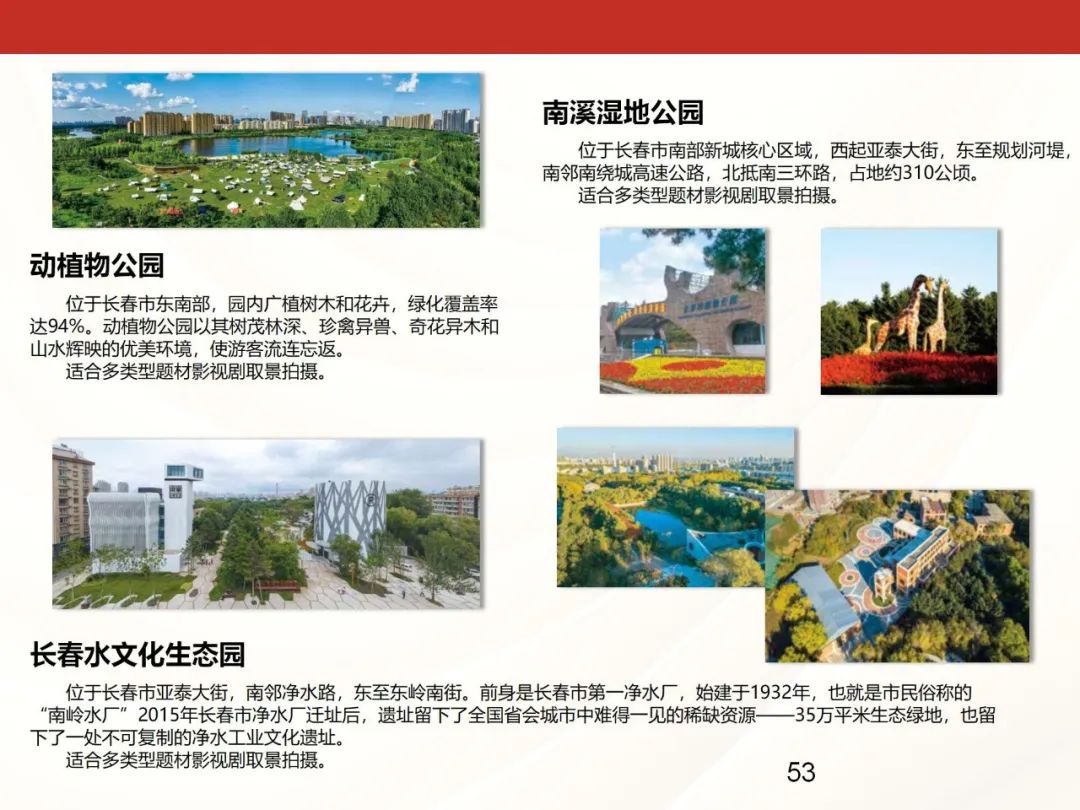 南溪湿地公园

位于长春市南部新城核心区域，西起亚泰大街，东至规划河堤，南邻南绕城高速公路，北抵南三环路，占地约310公顷。

适合多类型题材影视剧取景拍摄。

动植物公园

位于长春市东南部，园内广植树木和花卉，绿化覆盖率达94%。动植物公园以其树茂林深、珍禽异兽、奇花异木和山水辉映的优美环境，使游客流连忘返。

适合多类型题材影视剧取景拍摄。

长春水文化生态园

位于长春市亚泰大街，南邻净水路，东至东岭南街。前身是长春市第一净水厂，始建于1932年，也就是市民俗称的“南岭水厂”2015年长春市净水厂迁址后，遗址留下了全国省会城市中难得一见的稀缺资源——35万平米生态绿地，也留下了一处不可复制的净水工业文化遗址。

适合多类型题材影视剧取景拍摄。

53